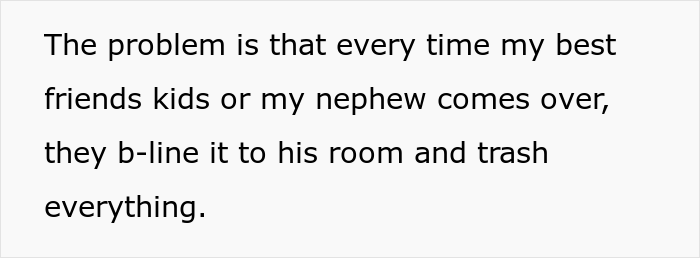 The problem is that every time my best friends kids or my nephew comes over, they b-line it to his room and trash everything.